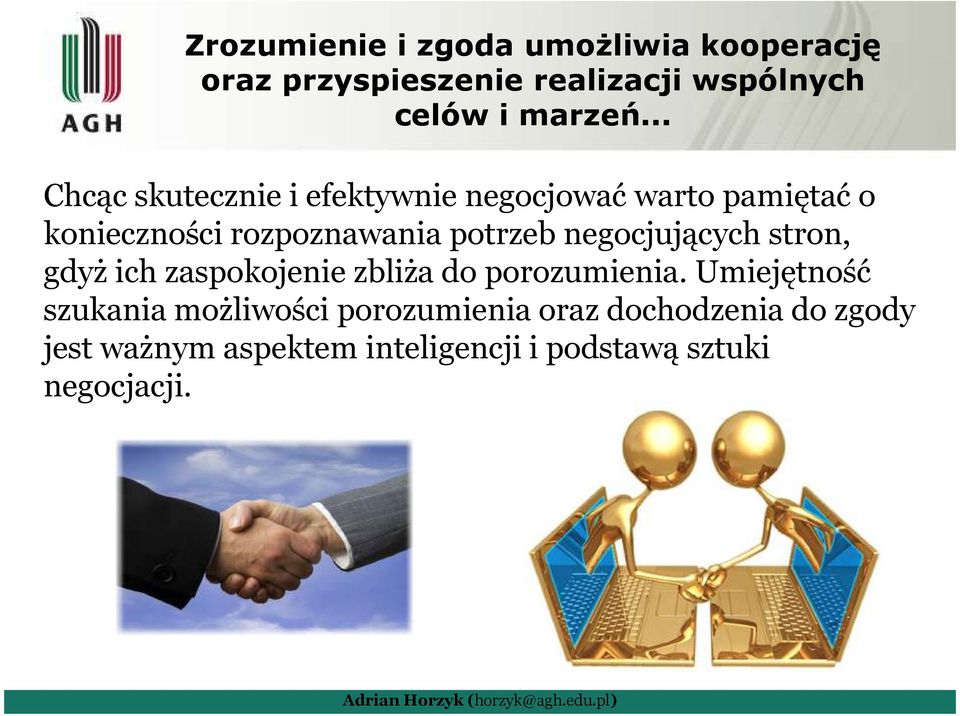 AGH

Zrozumienie i zgoda umożliwia kooperację oraz przyspieszenie realizacji wspólnych celów i marzeń...

Chcąc skutecznie i efektywnie negocjować warto pamiętać o konieczności rozpoznawania potrzeb negocjujących stron, gdyż ich zaspokojenie zbliża do porozumienia. Umiejętność szukania możliwości porozumienia oraz dochodzenia do zgody jest ważnym aspektem inteligencji i podstawą sztuki negocjacji.

Adrian Horzyk (horzyk@agh.edu.pl)